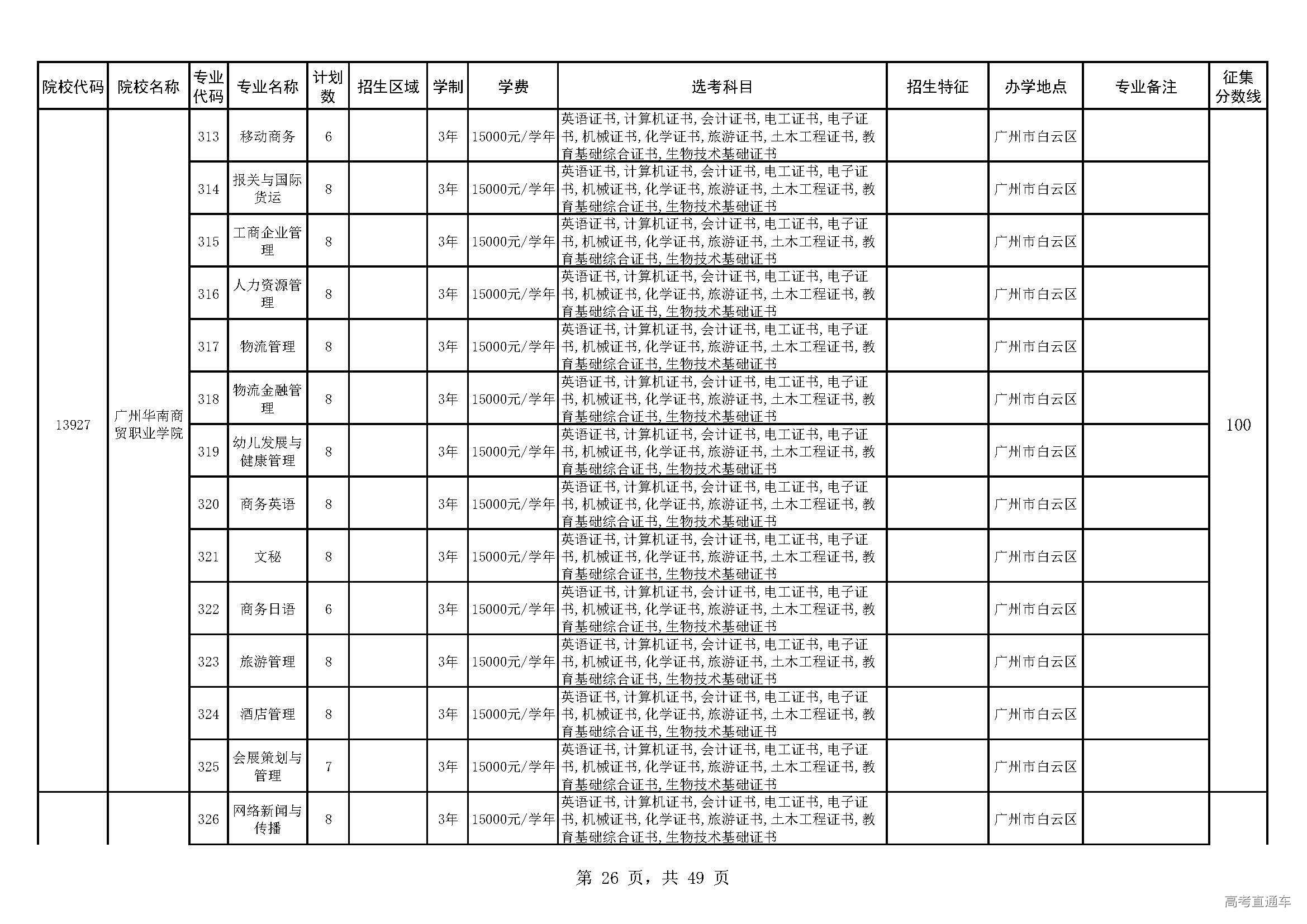 | 院校代码 | 院校名称 | 专业代码 | 专业名称 | 计划数 | 招生区域 | 学制 | 学费 | 选考科目 | 招生特征 | 办学地点 | 专业备注 | 征集分数线 |
|---|---|---|---|---|---|---|---|---|---|---|---|---|
| 13927 | 广州华南商贸职业学院 | 313 | 移动商务 | 6 | | 3年 | 15000元/学年 | 英语证书,计算机证书,会计证书,电工证书,电子证书,机械证书,化学证书,旅游证书,土木工程证书,教育基础综合证书,生物技术基础证书 | | 广州市白云区 | | 100 |
| | | 314 | 报关与国际货运 | 8 | | 3年 | 15000元/学年 | 英语证书,计算机证书,会计证书,电工证书,电子证书,机械证书,化学证书,旅游证书,土木工程证书,教育基础综合证书,生物技术基础证书 | | 广州市白云区 | | |
| | | 315 | 工商企业管理 | 8 | | 3年 | 15000元/学年 | 英语证书,计算机证书,会计证书,电工证书,电子证书,机械证书,化学证书,旅游证书,土木工程证书,教育基础综合证书,生物技术基础证书 | | 广州市白云区 | | |
| | | 316 | 人力资源管理 | 8 | | 3年 | 15000元/学年 | 英语证书,计算机证书,会计证书,电工证书,电子证书,机械证书,化学证书,旅游证书,土木工程证书,教育基础综合证书,生物技术基础证书 | | 广州市白云区 | | |
| | | 317 | 物流管理 | 8 | | 3年 | 15000元/学年 | 英语证书,计算机证书,会计证书,电工证书,电子证书,机械证书,化学证书,旅游证书,土木工程证书,教育基础综合证书,生物技术基础证书 | | 广州市白云区 | | |
| | | 318 | 物流金融管理 | 8 | | 3年 | 15000元/学年 | 英语证书,计算机证书,会计证书,电工证书,电子证书,机械证书,化学证书,旅游证书,土木工程证书,教育基础综合证书,生物技术基础证书 | | 广州市白云区 | | |
| | | 319 | 幼儿发展与健康管理 | 8 | | 3年 | 15000元/学年 | 英语证书,计算机证书,会计证书,电工证书,电子证书,机械证书,化学证书,旅游证书,土木工程证书,教育基础综合证书,生物技术基础证书 | | 广州市白云区 | | |
| | | 320 | 商务英语 | 8 | | 3年 | 15000元/学年 | 英语证书,计算机证书,会计证书,电工证书,电子证书,机械证书,化学证书,旅游证书,土木工程证书,教育基础综合证书,生物技术基础证书 | | 广州市白云区 | | |
| | | 321 | 文秘 | 8 | | 3年 | 15000元/学年 | 英语证书,计算机证书,会计证书,电工证书,电子证书,机械证书,化学证书,旅游证书,土木工程证书,教育基础综合证书,生物技术基础证书 | | 广州市白云区 | | |
| | | 322 | 商务日语 | 6 | | 3年 | 15000元/学年 | 英语证书,计算机证书,会计证书,电工证书,电子证书,机械证书,化学证书,旅游证书,土木工程证书,教育基础综合证书,生物技术基础证书 | | 广州市白云区 | | |
| | | 323 | 旅游管理 | 8 | | 3年 | 15000元/学年 | 英语证书,计算机证书,会计证书,电工证书,电子证书,机械证书,化学证书,旅游证书,土木工程证书,教育基础综合证书,生物技术基础证书 | | 广州市白云区 | | |
| | | 324 | 酒店管理 | 8 | | 3年 | 15000元/学年 | 英语证书,计算机证书,会计证书,电工证书,电子证书,机械证书,化学证书,旅游证书,土木工程证书,教育基础综合证书,生物技术基础证书 | | 广州市白云区 | | |
| | | 325 | 会展策划与管理 | 7 | | 3年 | 15000元/学年 | 英语证书,计算机证书,会计证书,电工证书,电子证书,机械证书,化学证书,旅游证书,土木工程证书,教育基础综合证书,生物技术基础证书 | | 广州市白云区 | | |
| | | 326 | 网络新闻与传播 | 8 | | 3年 | 15000元/学年 | 英语证书,计算机证书,会计证书,电工证书,电子证书,机械证书,化学证书,旅游证书,土木工程证书,教育基础综合证书,生物技术基础证书 | | 广州市白云区 | | |

第 26 页，共 49 页

高考直通车